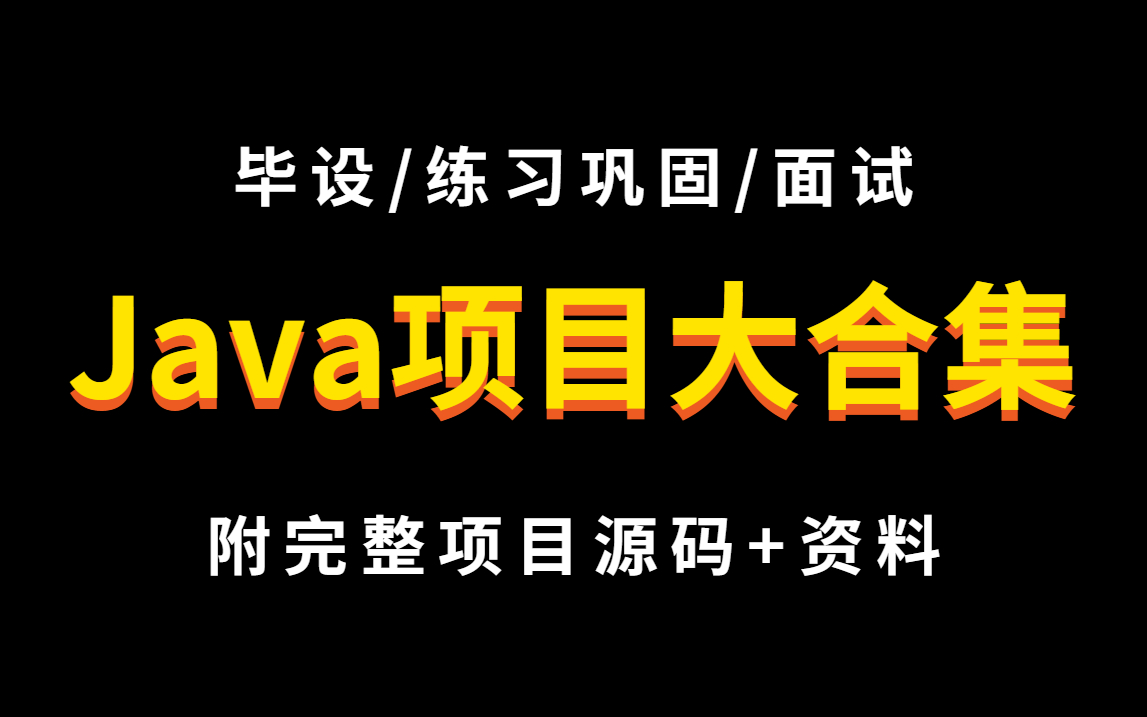 毕设/练习巩固/面试

Java项目大合集

附完整项目源码+资料